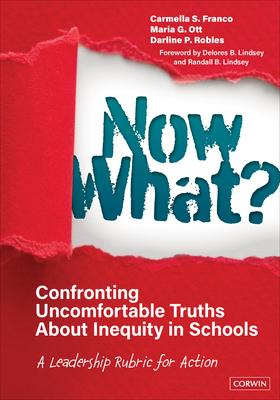 Carmella S. Franco
Maria G. Ott
Darline P. Robles
Foreword by Delores B. Lindsey and Randall B. Lindsey

Now What?

Confronting Uncomfortable Truths About Inequity in Schools

A Leadership Rubric for Action

CORWIN